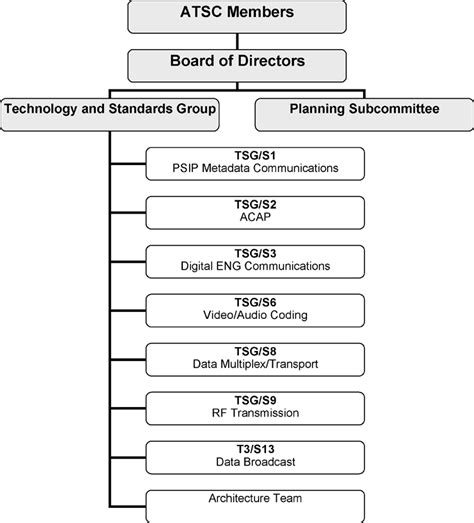 ATSC Members

Board of Directors

Technology and Standards Group

Planning Subcommittee

TSG/S1
PSIP Metadata Communications

TSG/S2
ACAP

TSG/S3
Digital ENG Communications

TSG/S6
Video/Audio Coding

TSG/S8
Data Multiplex/Transport

TSG/S9
RF Transmission

T3/S13
Data Broadcast

Architecture Team